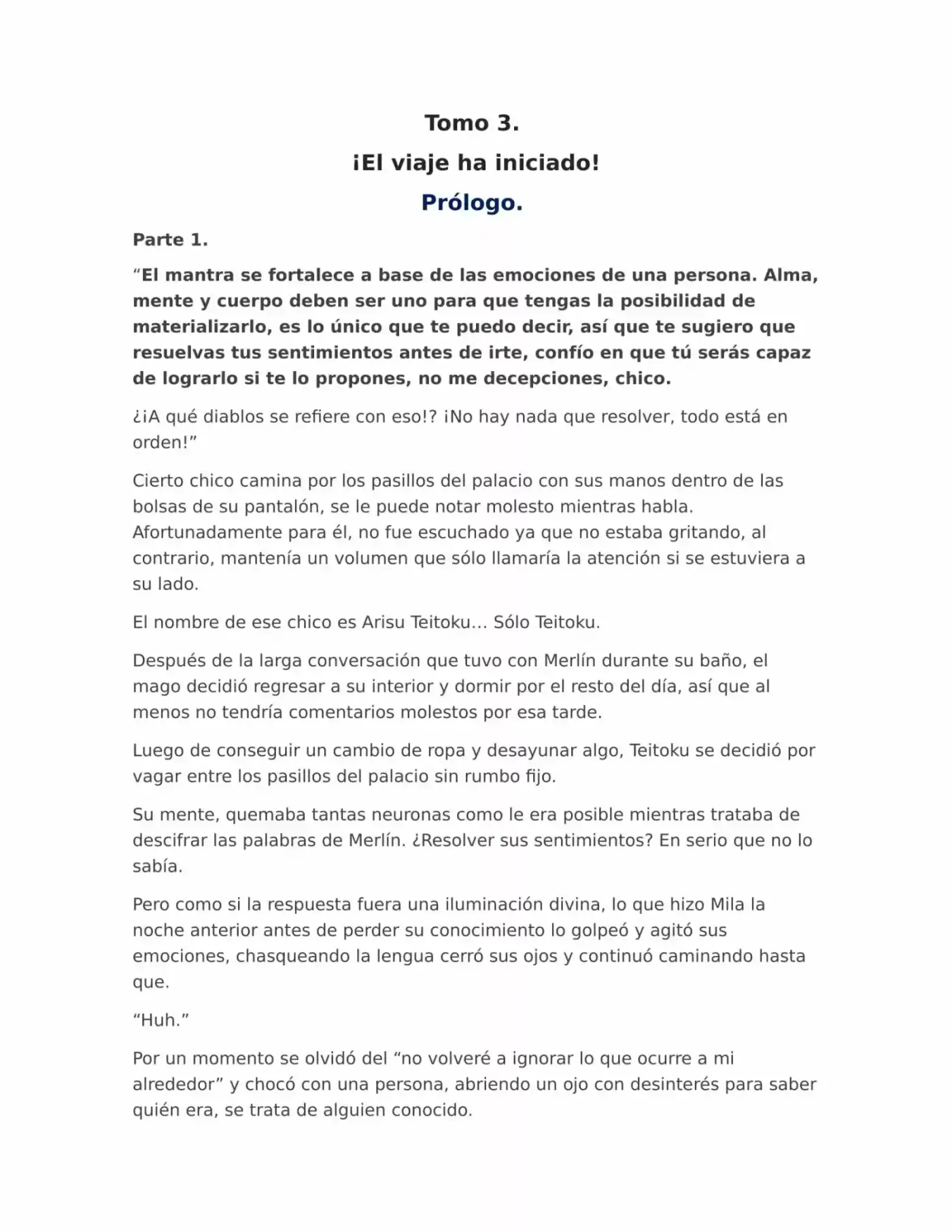 Tomo 3.

¡El viaje ha iniciado!

Prólogo.

Parte 1.

"El mantra se fortalece a base de las emociones de una persona. Alma, mente y cuerpo deben ser uno para que tengas la posibilidad de materializarlo, es lo único que te puedo decir, así que te sugiero que resuelvas tus sentimientos antes de irte, confío en que tú serás capaz de lograrlo si te lo propones, no me decepciones, chico.

¿¡A qué diablos se refiere con eso!? ¡No hay nada que resolver, todo está en orden!"

Cierto chico camina por los pasillos del palacio con sus manos dentro de las bolsas de su pantalón, se le puede notar molesto mientras habla. Afortunadamente para él, no fue escuchado ya que no estaba gritando, al contrario, mantenía un volumen que sólo llamaría la atención si se estuviera a su lado.

El nombre de ese chico es Arisu Teitoku… Sólo Teitoku.

Después de la larga conversación que tuvo con Merlín durante su baño, el mago decidió regresar a su interior y dormir por el resto del día, así que al menos no tendría comentarios molestos por esa tarde.

Luego de conseguir un cambio de ropa y desayunar algo, Teitoku se decidió por vagar entre los pasillos del palacio sin rumbo fijo.

Su mente, quemaba tantas neuronas como le era posible mientras trataba de descifrar las palabras de Merlín. ¿Resolver sus sentimientos? En serio que no lo sabía.

Pero como si la respuesta fuera una iluminación divina, lo que hizo Mila la noche anterior antes de perder su conocimiento lo golpeó y agitó sus emociones, chasqueando la lengua cerró sus ojos y continuó caminando hasta que.

"Huh."

Por un momento se olvidó del "no volveré a ignorar lo que ocurre a mi alrededor" y chocó con una persona, abriendo un ojo con desinterés para saber quién era, se trata de alguien conocido.